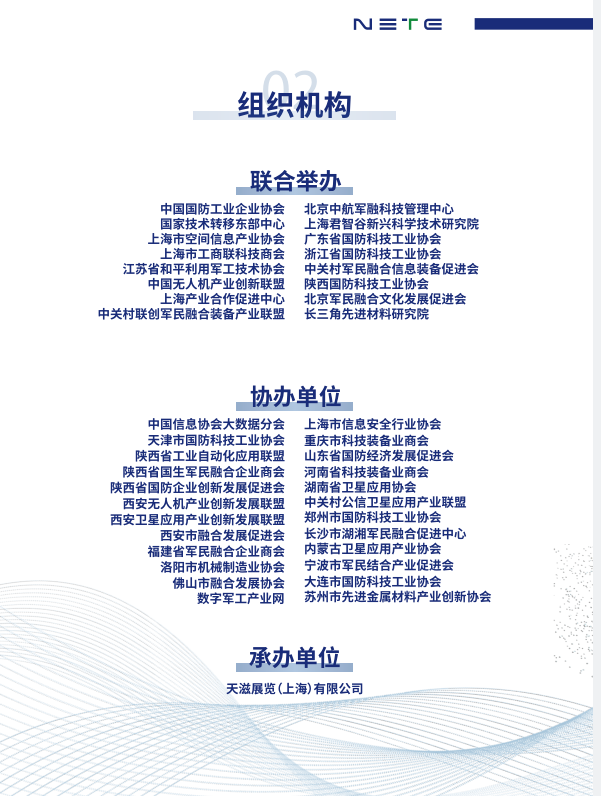 NETE

02
组织机构

联合举办

中国国防工业企业协会
国家技术转移东部中心
上海市空间信息产业协会
上海市工商联科技商会
江苏省和平利用军工技术协会
中国无人机产业创新联盟
上海产业合作促进中心
中关村联创军民融合装备产业联盟

北京中航军融科技管理中心
上海君智谷新兴科学技术研究院
广东省国防科技工业协会
浙江省国防科技工业协会
中关村军民融合信息装备促进会
陕西国防科技工业协会
北京军民融合文化发展促进会
长三角先进材料研究院

协办单位

中国信息协会大数据分会
天津市国防科技工业协会
陕西省工业自动化应用联盟
陕西省国生军民融合企业商会
陕西省国防企业创新发展促进会
西安无人机产业创新发展联盟
西安卫星应用产业创新发展联盟
西安市融合发展促进会
福建省军民融合企业商会
洛阳市机械制造业协会
佛山市融合发展协会
数字军工产业网

上海市信息安全行业协会
重庆市科技装备业商会
山东省国防经济发展促进会
河南省科技装备业商会
湖南省卫星应用协会
中关村公信卫星应用产业联盟
郑州市国防科技工业协会
长沙市湖湘军民融合促进中心
内蒙古卫星应用产业协会
宁波市军民结合产业促进会
大连市国防科技工业协会
苏州市先进金属材料产业创新协会

承办单位

天滋展览（上海）有限公司